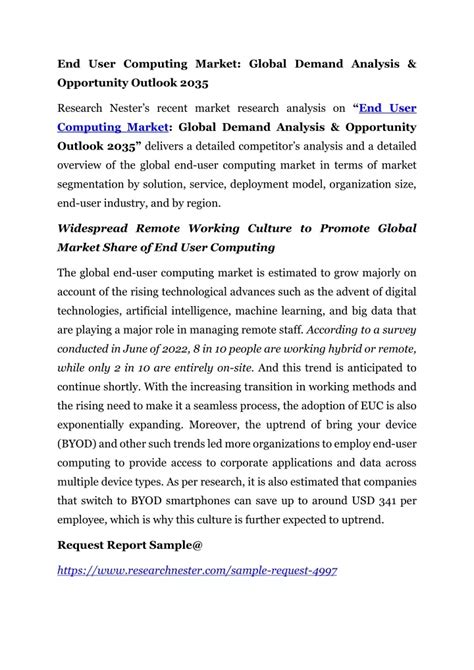 End User Computing Market: Global Demand Analysis & Opportunity Outlook 2035

Research Nester's recent market research analysis on "End User Computing Market: Global Demand Analysis & Opportunity Outlook 2035" delivers a detailed competitor's analysis and a detailed overview of the global end-user computing market in terms of market segmentation by solution, service, deployment model, organization size, end-user industry, and by region.

Widespread Remote Working Culture to Promote Global Market Share of End User Computing

The global end-user computing market is estimated to grow majorly on account of the rising technological advances such as the advent of digital technologies, artificial intelligence, machine learning, and big data that are playing a major role in managing remote staff. According to a survey conducted in June of 2022, 8 in 10 people are working hybrid or remote, while only 2 in 10 are entirely on-site. And this trend is anticipated to continue shortly. With the increasing transition in working methods and the rising need to make it a seamless process, the adoption of EUC is also exponentially expanding. Moreover, the uptrend of bring your device (BYOD) and other such trends led more organizations to employ end-user computing to provide access to corporate applications and data across multiple device types. As per research, it is also estimated that companies that switch to BYOD smartphones can save up to around USD 341 per employee, which is why this culture is further expected to uptrend.

Request Report Sample@

https://www.researchnester.com/sample-request-4997